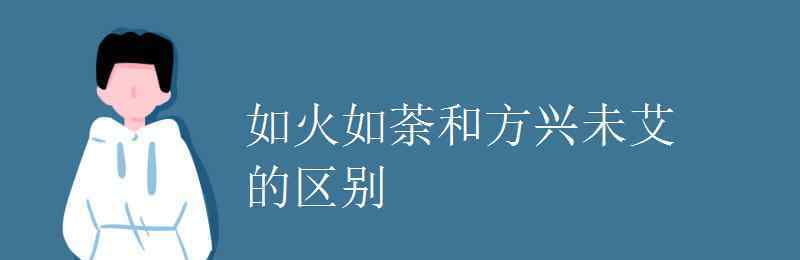 如火如荼和方兴未艾的区别